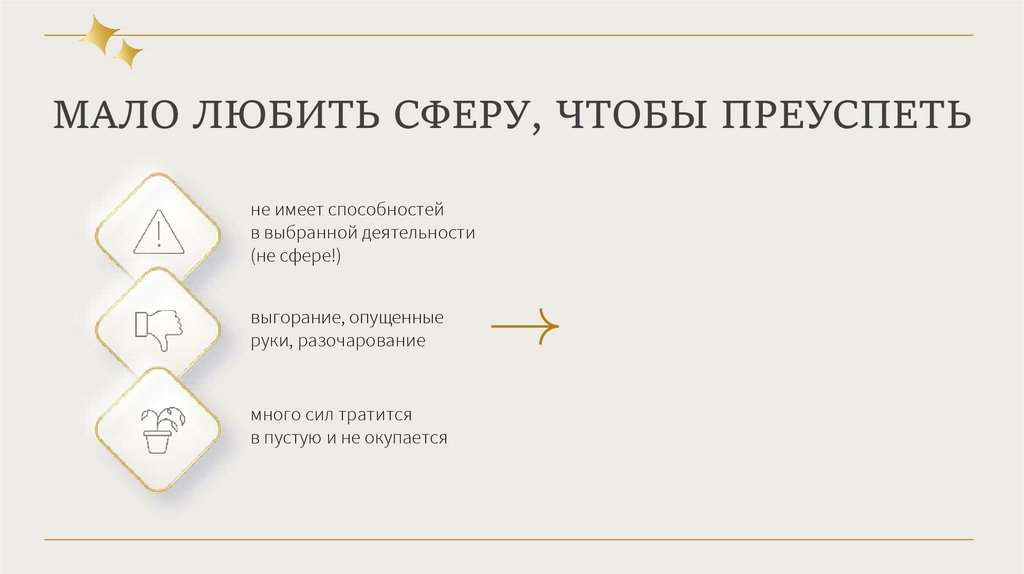 МАЛО ЛЮБИТЬ СФЕРУ, ЧТОБЫ ПРЕУСПЕТЬ

не имеет способностей в выбранной деятельности (не сфере!)

выгорание, опущенные руки, разочарование

много сил тратится в пустую и не окупается